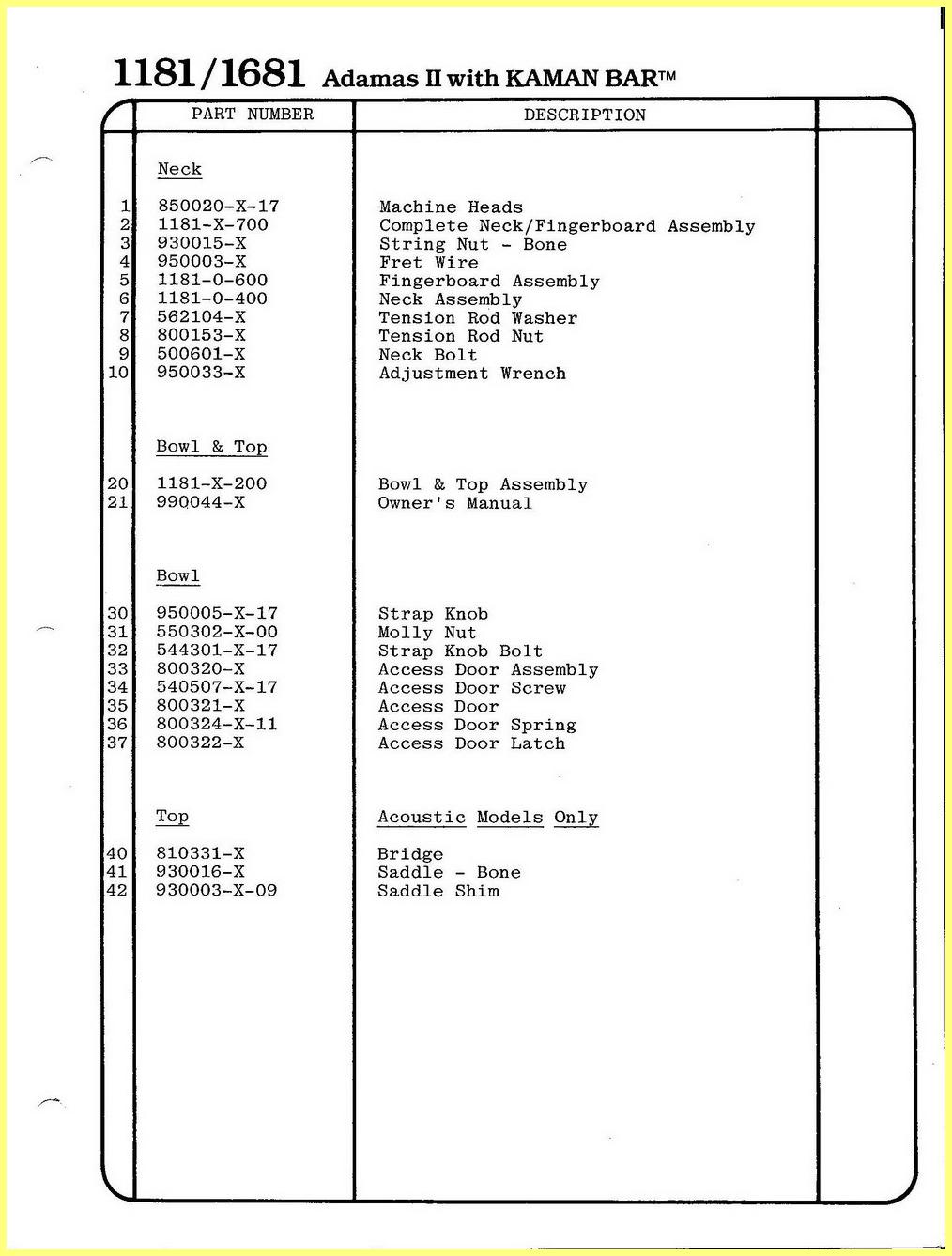 1181/1681 Adamas II with KAMAN BAR™

| | PART NUMBER | DESCRIPTION | |
|---|---|---|---|
| | Neck | | |
| 1 | 850020-X-17 | Machine Heads | |
| 2 | 1181-X-700 | Complete Neck/Fingerboard Assembly | |
| 3 | 930015-X | String Nut - Bone | |
| 4 | 950003-X | Fret Wire | |
| 5 | 1181-0-600 | Fingerboard Assembly | |
| 6 | 1181-0-400 | Neck Assembly | |
| 7 | 562104-X | Tension Rod Washer | |
| 8 | 800153-X | Tension Rod Nut | |
| 9 | 500601-X | Neck Bolt | |
| 10 | 950033-X | Adjustment Wrench | |
| | Bowl & Top | | |
| 20 | 1181-X-200 | Bowl & Top Assembly | |
| 21 | 990044-X | Owner's Manual | |
| | Bowl | | |
| 30 | 950005-X-17 | Strap Knob | |
| 31 | 550302-X-00 | Molly Nut | |
| 32 | 544301-X-17 | Strap Knob Bolt | |
| 33 | 800320-X | Access Door Assembly | |
| 34 | 540507-X-17 | Access Door Screw | |
| 35 | 800321-X | Access Door | |
| 36 | 800324-X-11 | Access Door Spring | |
| 37 | 800322-X | Access Door Latch | |
| | Top | Acoustic Models Only | |
| 40 | 810331-X | Bridge | |
| 41 | 930016-X | Saddle - Bone | |
| 42 | 930003-X-09 | Saddle Shim | |